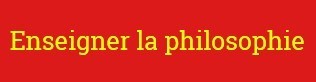 Enseigner la philosophie